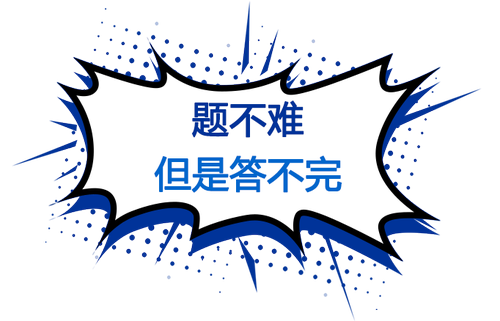 题不难
但是答不完